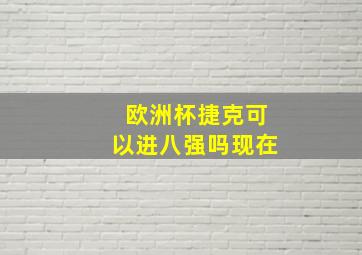 欧洲杯捷克可以进八强吗现在